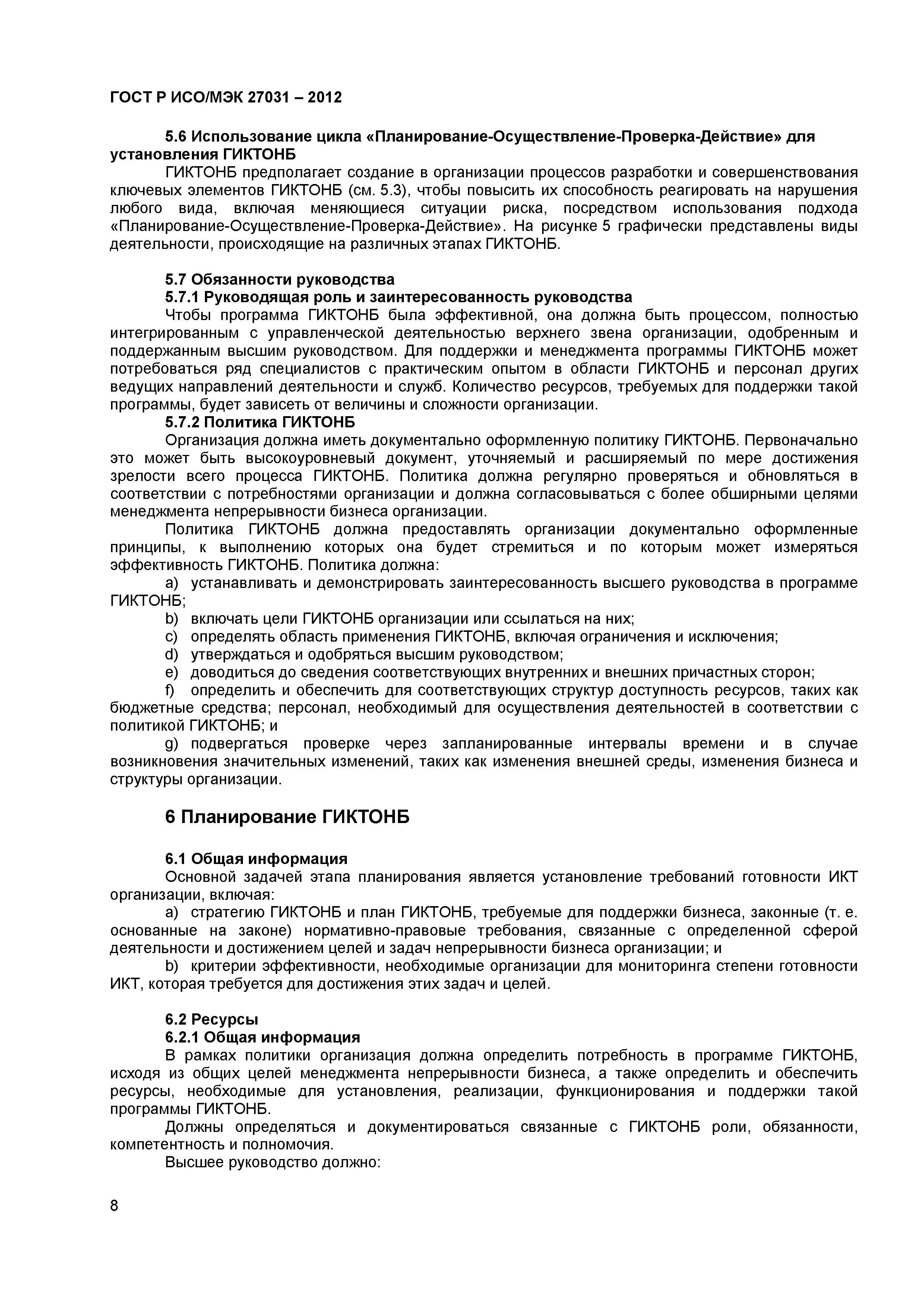 ГОСТ Р ИСО/МЭК 27031 – 2012

5.6 Использование цикла «Планирование-Осуществление-Проверка-Действие» для установления ГИКТОНБ

ГИКТОНБ предполагает создание в организации процессов разработки и совершенствования ключевых элементов ГИКТОНБ (см. 5.3), чтобы повысить их способность реагировать на нарушения любого вида, включая меняющиеся ситуации риска, посредством использования подхода «Планирование-Осуществление-Проверка-Действие». На рисунке 5 графически представлены виды деятельности, происходящие на различных этапах ГИКТОНБ.

5.7 Обязанности руководства

5.7.1 Руководящая роль и заинтересованность руководства

Чтобы программа ГИКТОНБ была эффективной, она должна быть процессом, полностью интегрированным с управленческой деятельностью верхнего звена организации, одобренным и поддержанным высшим руководством. Для поддержки и менеджмента программы ГИКТОНБ может потребоваться ряд специалистов с практическим опытом в области ГИКТОНБ и персонал других ведущих направлений деятельности и служб. Количество ресурсов, требуемых для поддержки такой программы, будет зависеть от величины и сложности организации.

5.7.2 Политика ГИКТОНБ

Организация должна иметь документально оформленную политику ГИКТОНБ. Первоначально это может быть высокоуровневый документ, уточняемый и расширяемый по мере достижения зрелости всего процесса ГИКТОНБ. Политика должна регулярно проверяться и обновляться в соответствии с потребностями организации и должна согласовываться с более обширными целями менеджмента непрерывности бизнеса организации.

Политика ГИКТОНБ должна предоставлять организации документально оформленные принципы, к выполнению которых она будет стремиться и по которым может измеряться эффективность ГИКТОНБ. Политика должна:

a) устанавливать и демонстрировать заинтересованность высшего руководства в программе ГИКТОНБ;

b) включать цели ГИКТОНБ организации или ссылаться на них;

c) определять область применения ГИКТОНБ, включая ограничения и исключения;

d) утверждаться и одобряться высшим руководством;

e) доводиться до сведения соответствующих внутренних и внешних причастных сторон;

f) определить и обеспечить для соответствующих структур доступность ресурсов, таких как бюджетные средства; персонал, необходимый для осуществления деятельностей в соответствии с политикой ГИКТОНБ; и

g) подвергаться проверке через запланированные интервалы времени и в случае возникновения значительных изменений, таких как изменения внешней среды, изменения бизнеса и структуры организации.

6 Планирование ГИКТОНБ

6.1 Общая информация

Основной задачей этапа планирования является установление требований готовности ИКТ организации, включая:

a) стратегию ГИКТОНБ и план ГИКТОНБ, требуемые для поддержки бизнеса, законные (т. е. основанные на законе) нормативно-правовые требования, связанные с определенной сферой деятельности и достижением целей и задач непрерывности бизнеса организации; и

b) критерии эффективности, необходимые организации для мониторинга степени готовности ИКТ, которая требуется для достижения этих задач и целей.

6.2 Ресурсы

6.2.1 Общая информация

В рамках политики организация должна определить потребность в программе ГИКТОНБ, исходя из общих целей менеджмента непрерывности бизнеса, а также определить и обеспечить ресурсы, необходимые для установления, реализации, функционирования и поддержки такой программы ГИКТОНБ.

Должны определяться и документироваться связанные с ГИКТОНБ роли, обязанности, компетентность и полномочия.

Высшее руководство должно:

8